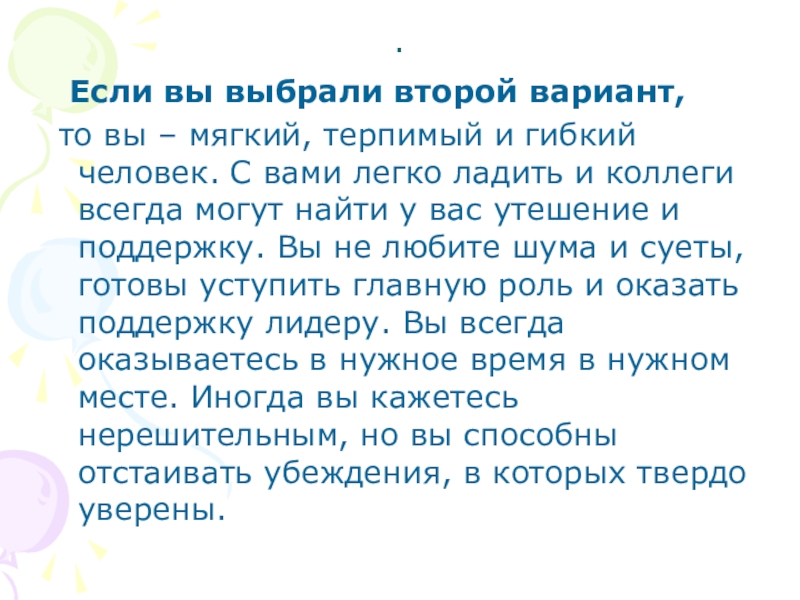 .

Если вы выбрали второй вариант,

то вы – мягкий, терпимый и гибкий человек. С вами легко ладить и коллеги всегда могут найти у вас утешение и поддержку. Вы не любите шума и суеты, готовы уступить главную роль и оказать поддержку лидеру. Вы всегда оказываетесь в нужное время в нужном месте. Иногда вы кажетесь нерешительным, но вы способны отстаивать убеждения, в которых твердо уверены.